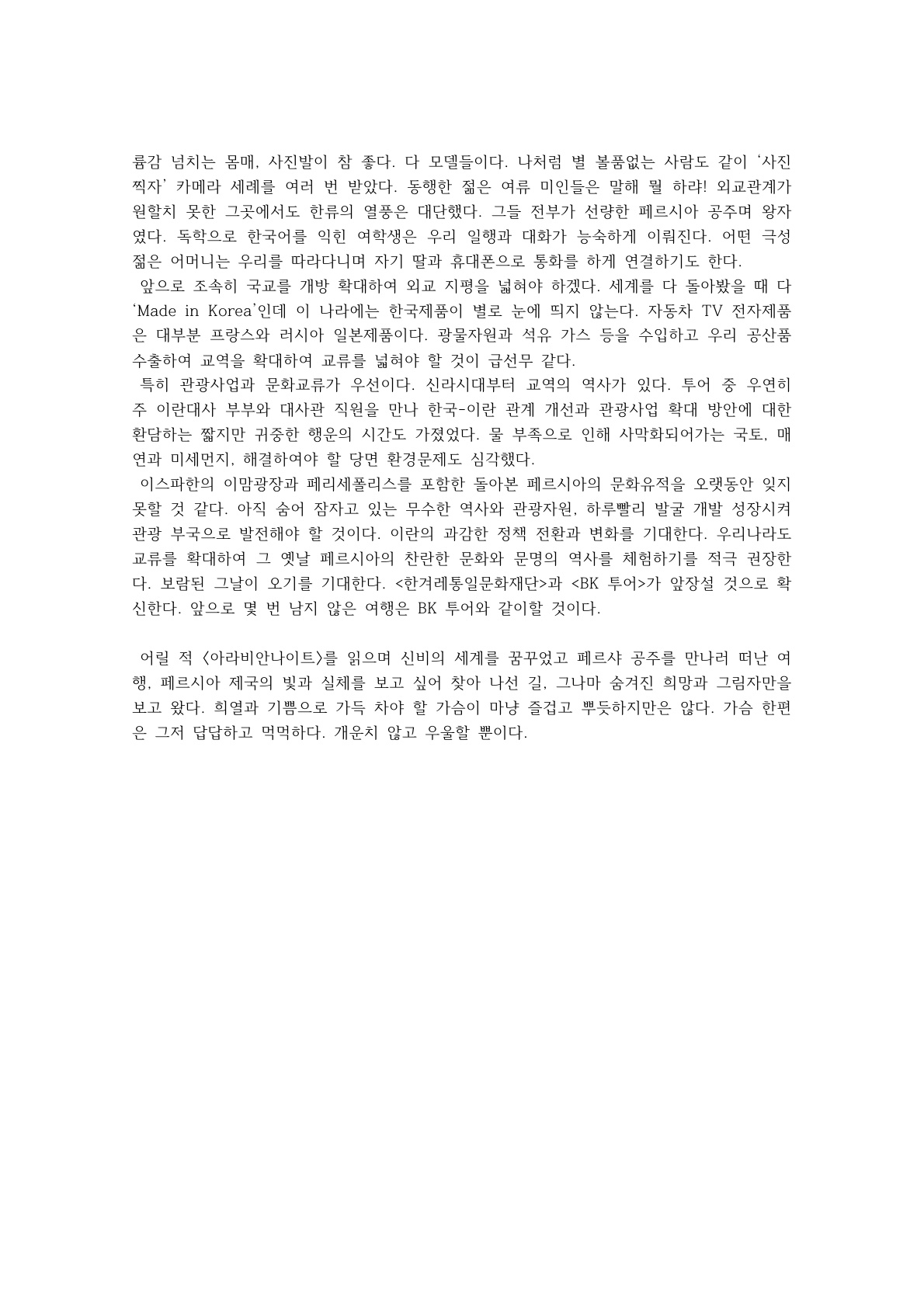 륨감 넘치는 몸매, 사진발이 참 좋다. 다 모델들이다. 나처럼 별 볼품없는 사람도 같이 '사진 찍자' 카메라 세례를 여러 번 받았다. 동행한 젊은 여류 미인들은 말해 뭘 하랴! 외교관계가 원할치 못한 그곳에서도 한류의 열풍은 대단했다. 그들 전부가 선량한 페르시아 공주며 왕자였다. 독학으로 한국어를 익힌 여학생은 우리 일행과 대화가 능숙하게 이뤄진다. 어떤 극성 젊은 어머니는 우리를 따라다니며 자기 딸과 휴대폰으로 통화를 하게 연결하기도 한다.
 앞으로 조속히 국교를 개방 확대하여 외교 지평을 넓혀야 하겠다. 세계를 다 돌아봤을 때 다 'Made in Korea'인데 이 나라에는 한국제품이 별로 눈에 띄지 않는다. 자동차 TV 전자제품은 대부분 프랑스와 러시아 일본제품이다. 광물자원과 석유 가스 등을 수입하고 우리 공산품 수출하여 교역을 확대하여 교류를 넓혀야 할 것이 급선무 같다.
 특히 관광사업과 문화교류가 우선이다. 신라시대부터 교역의 역사가 있다. 투어 중 우연히 주 이란대사 부부와 대사관 직원을 만나 한국-이란 관계 개선과 관광사업 확대 방안에 대한 환담하는 짧지만 귀중한 행운의 시간도 가졌었다. 물 부족으로 인해 사막화되어가는 국토, 매연과 미세먼지, 해결하여야 할 당면 환경문제도 심각했다.
 이스파한의 이맘광장과 페리세폴리스를 포함한 돌아본 페르시아의 문화유적을 오랫동안 잊지 못할 것 같다. 아직 숨어 잠자고 있는 무수한 역사와 관광자원, 하루빨리 발굴 개발 성장시켜 관광 부국으로 발전해야 할 것이다. 이란의 과감한 정책 전환과 변화를 기대한다. 우리나라도 교류를 확대하여 그 옛날 페르시아의 찬란한 문화와 문명의 역사를 체험하기를 적극 권장한다. 보람된 그날이 오기를 기대한다. <한겨레통일문화재단>과 <BK 투어>가 앞장설 것으로 확신한다. 앞으로 몇 번 남지 않은 여행은 BK 투어와 같이할 것이다.

 어릴 적 〈아라비안나이트〉를 읽으며 신비의 세계를 꿈꾸었고 페르샤 공주를 만나러 떠난 여행, 페르시아 제국의 빛과 실체를 보고 싶어 찾아 나선 길, 그나마 숨겨진 희망과 그림자만을 보고 왔다. 희열과 기쁨으로 가득 차야 할 가슴이 마냥 즐겁고 뿌듯하지만은 않다. 가슴 한편은 그저 답답하고 먹먹하다. 개운치 않고 우울할 뿐이다.